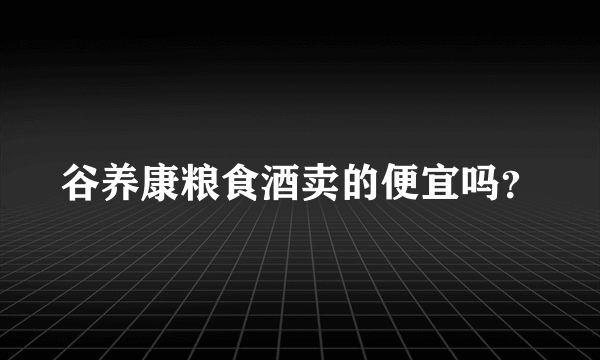 谷养康粮食酒卖的便宜吗?